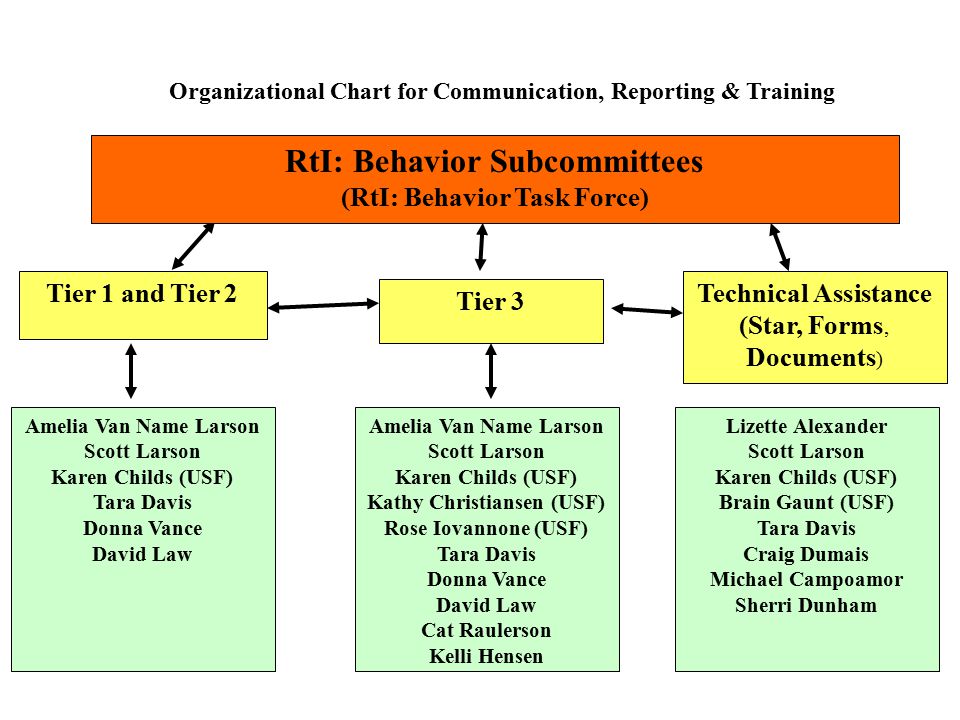 Organizational Chart for Communication, Reporting & Training

RtI: Behavior Subcommittees
(RtI: Behavior Task Force)

Tier 1 and Tier 2

Tier 3

Technical Assistance (Star, Forms, Documents)

Amelia Van Name Larson
Scott Larson
Karen Childs (USF)
Tara Davis
Donna Vance
David Law

Amelia Van Name Larson
Scott Larson
Karen Childs (USF)
Kathy Christiansen (USF)
Rose Iovannone (USF)
Tara Davis
Donna Vance
David Law
Cat Raulerson
Kelli Hensen

Lizette Alexander
Scott Larson
Karen Childs (USF)
Brain Gaunt (USF)
Tara Davis
Craig Dumais
Michael Campoamor
Sherri Dunham